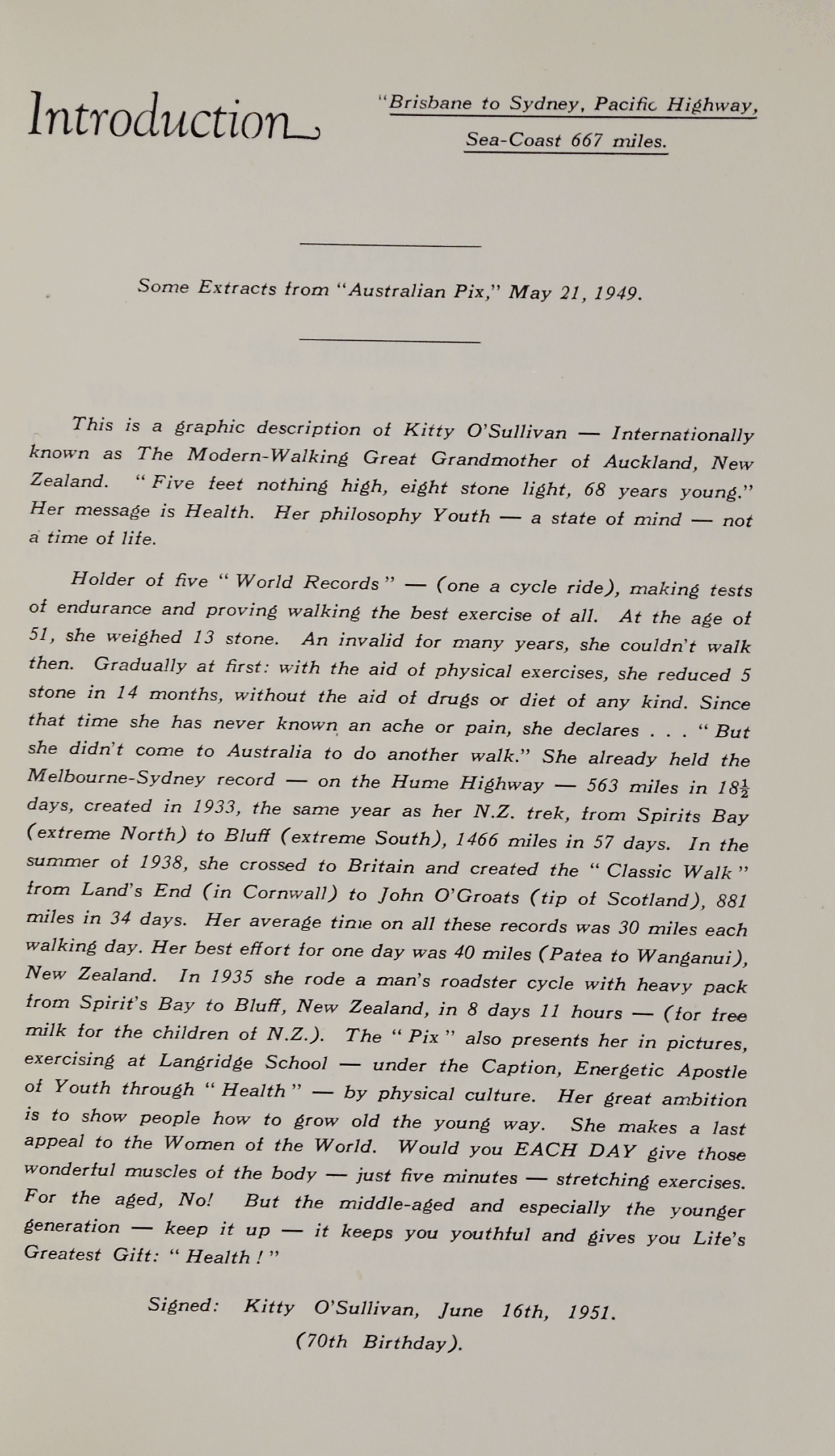 Introduction

"Brisbane to Sydney, Pacific Highway, Sea-Coast 667 miles.

Some Extracts from "Australian Pix," May 21, 1949.

This is a graphic description of Kitty O'Sullivan — Internationally known as The Modern-Walking Great Grandmother of Auckland, New Zealand. "Five feet nothing high, eight stone light, 68 years young." Her message is Health. Her philosophy Youth — a state of mind — not a time of life.

Holder of five "World Records" — (one a cycle ride), making tests of endurance and proving walking the best exercise of all. At the age of 51, she weighed 13 stone. An invalid for many years, she couldn't walk then. Gradually at first: with the aid of physical exercises, she reduced 5 stone in 14 months, without the aid of drugs or diet of any kind. Since that time she has never known an ache or pain, she declares . . . "But she didn't come to Australia to do another walk." She already held the Melbourne-Sydney record — on the Hume Highway — 563 miles in $18\frac{1}{2}$ days, created in 1933, the same year as her N.Z. trek, from Spirits Bay (extreme North) to Bluff (extreme South), 1466 miles in 57 days. In the summer of 1938, she crossed to Britain and created the "Classic Walk" from Land's End (in Cornwall) to John O'Groats (tip of Scotland), 881 miles in 34 days. Her average time on all these records was 30 miles each walking day. Her best effort for one day was 40 miles (Patea to Wanganui), New Zealand. In 1935 she rode a man's roadster cycle with heavy pack from Spirit's Bay to Bluff, New Zealand, in 8 days 11 hours — (for free milk for the children of N.Z.). The "Pix" also presents her in pictures, exercising at Langridge School — under the Caption, Energetic Apostle of Youth through "Health" — by physical culture. Her great ambition is to show people how to grow old the young way. She makes a last appeal to the Women of the World. Would you EACH DAY give those wonderful muscles of the body — just five minutes — stretching exercises. For the aged, No! But the middle-aged and especially the younger generation — keep it up — it keeps you youthful and gives you Life's Greatest Gift: "Health!"

Signed: Kitty O'Sullivan, June 16th, 1951.
(70th Birthday).